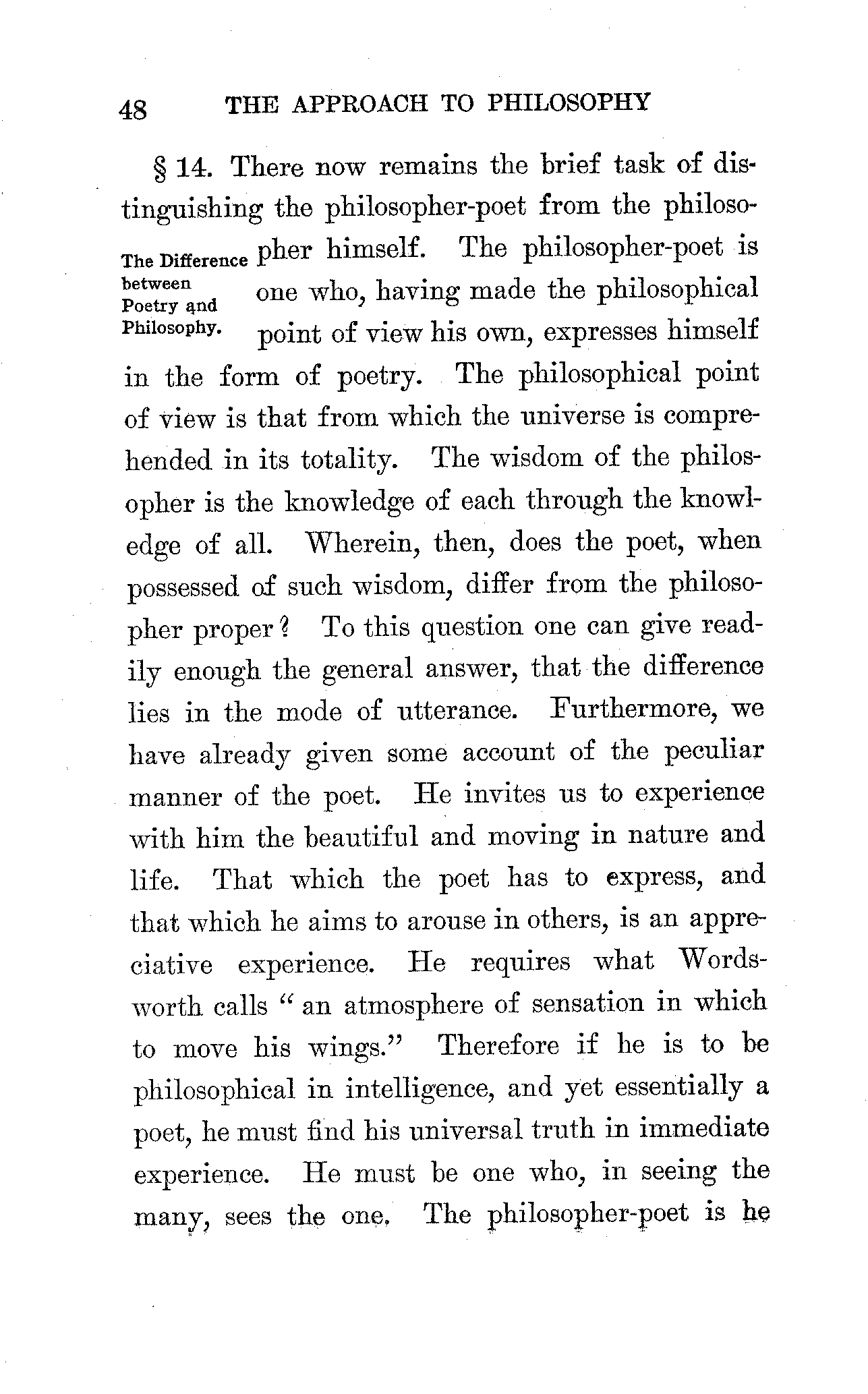 48 THE APPROACH TO PHILOSOPHY

The Difference between Poetry and Philosophy.

§ 14. There now remains the brief task of distinguishing the philosopher-poet from the philosopher himself. The philosopher-poet is one who, having made the philosophical point of view his own, expresses himself in the form of poetry. The philosophical point of view is that from which the universe is comprehended in its totality. The wisdom of the philosopher is the knowledge of each through the knowledge of all. Wherein, then, does the poet, when possessed of such wisdom, differ from the philosopher proper? To this question one can give readily enough the general answer, that the difference lies in the mode of utterance. Furthermore, we have already given some account of the peculiar manner of the poet. He invites us to experience with him the beautiful and moving in nature and life. That which the poet has to express, and that which he aims to arouse in others, is an appreciative experience. He requires what Wordsworth calls "an atmosphere of sensation in which to move his wings." Therefore if he is to be philosophical in intelligence, and yet essentially a poet, he must find his universal truth in immediate experience. He must be one who, in seeing the many, sees the one. The philosopher-poet is he